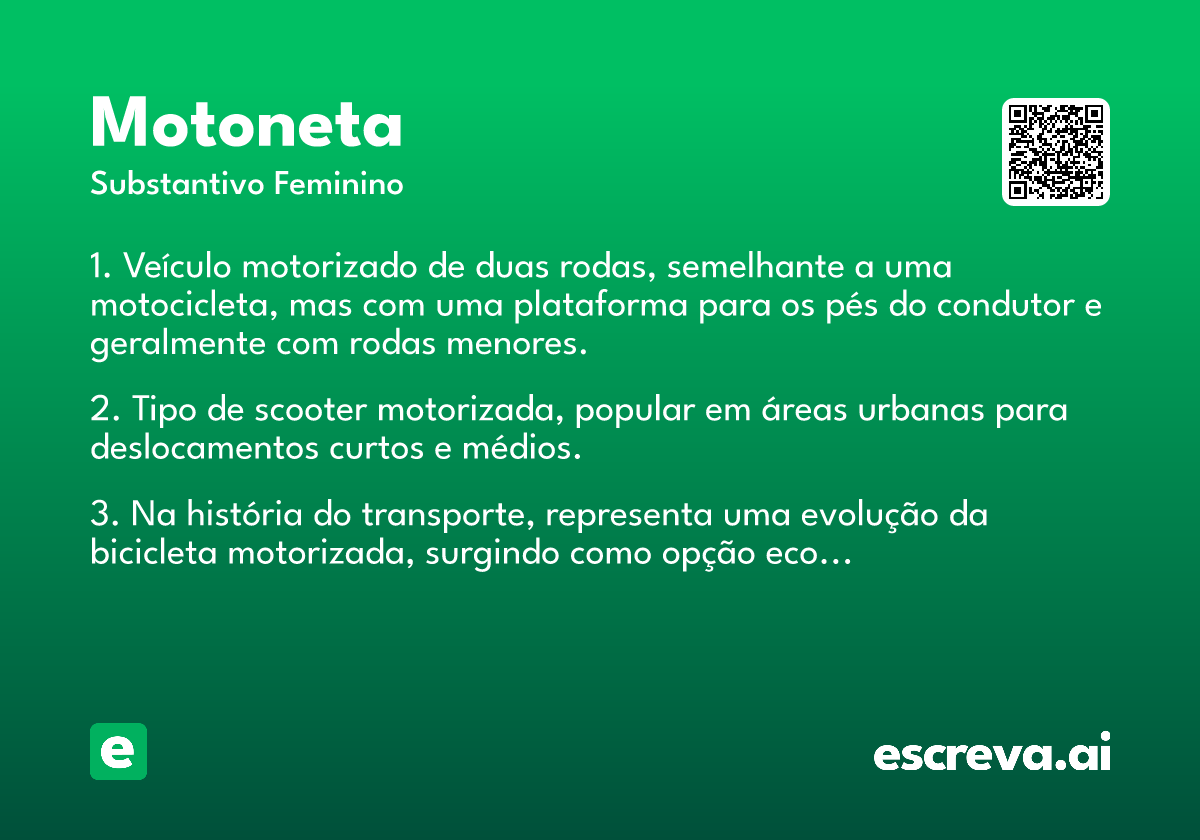 Motoneta
Substantivo Feminino

1. Veículo motorizado de duas rodas, semelhante a uma motocicleta, mas com uma plataforma para os pés do condutor e geralmente com rodas menores.

2. Tipo de scooter motorizada, popular em áreas urbanas para deslocamentos curtos e médios.

3. Na história do transporte, representa uma evolução da bicicleta motorizada, surgindo como opção eco...

e

escreva.ai